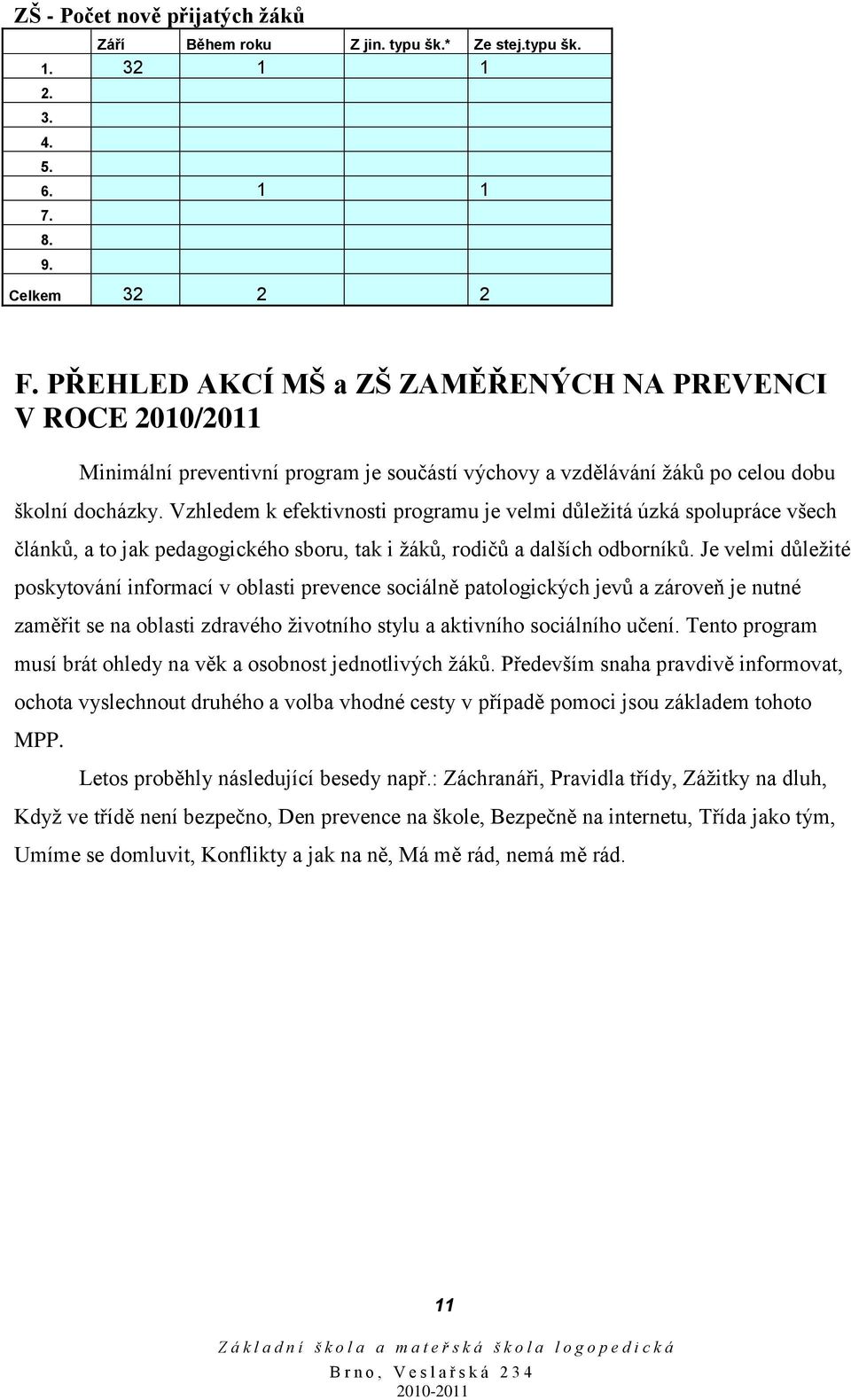 ZŠ - Počet nově přijatých žáků

|  | Září | Během roku | Z jin. typu šk.* | Ze stej.typu šk. |
|---|---|---|---|---|
| 1. | 32 | 1 |  | 1 |
| 2. |  |  |  |  |
| 3. |  |  |  |  |
| 4. |  |  |  |  |
| 5. |  |  |  |  |
| 6. |  | 1 |  | 1 |
| 7. |  |  |  |  |
| 8. |  |  |  |  |
| 9. |  |  |  |  |
| Celkem | 32 | 2 |  | 2 |

F. PŘEHLED AKCÍ MŠ a ZŠ ZAMĚŘENÝCH NA PREVENCI V ROCE 2010/2011

Minimální preventivní program je součástí výchovy a vzdělávání žáků po celou dobu školní docházky. Vzhledem k efektivnosti programu je velmi důležitá úzká spolupráce všech článků, a to jak pedagogického sboru, tak i žáků, rodičů a dalších odborníků. Je velmi důležité poskytování informací v oblasti prevence sociálně patologických jevů a zároveň je nutné zaměřit se na oblasti zdravého životního stylu a aktivního sociálního učení. Tento program musí brát ohledy na věk a osobnost jednotlivých žáků. Především snaha pravdivě informovat, ochota vyslechnout druhého a volba vhodné cesty v případě pomoci jsou základem tohoto MPP.

Letos proběhly následující besedy např.: Záchranáři, Pravidla třídy, Zážitky na dluh, Když ve třídě není bezpečno, Den prevence na škole, Bezpečně na internetu, Třída jako tým, Umíme se domluvit, Konflikty a jak na ně, Má mě rád, nemá mě rád.

11

Základní škola a mateřská škola logopedická
Brno, Veslařská 234
2010-2011